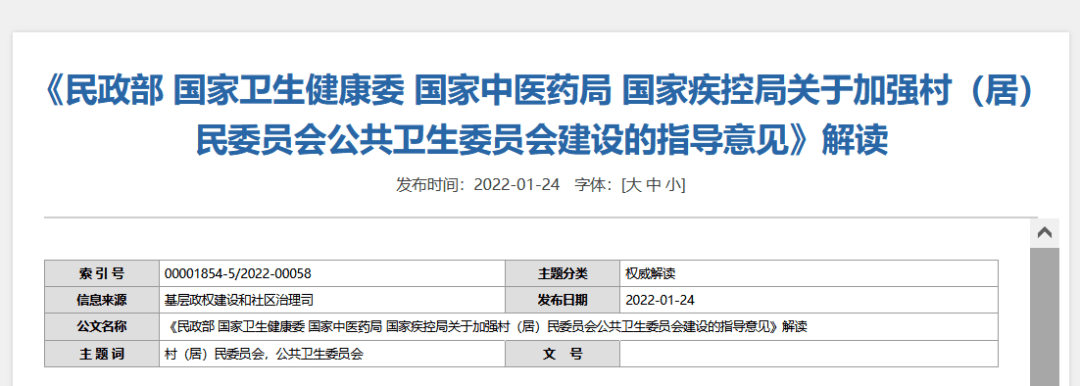 《民政部 国家卫生健康委 国家中医药局 国家疾控局关于加强村（居）民委员会公共卫生委员会建设的指导意见》解读

发布时间：2022-01-24　字体：[大 中 小]

| 索 引 号 | 00001854-5/2022-00058 | 主题分类 | 权威解读 |
|---|---|---|---|
| 信息来源 | 基层政权建设和社区治理司 | 发布日期 | 2022-01-24 |
| 公文名称 | 《民政部 国家卫生健康委 国家中医药局 国家疾控局关于加强村（居）民委员会公共卫生委员会建设的指导意见》解读 | | |
| 主 题 词 | 村（居）民委员会，公共卫生委员会 | 文　号 | |